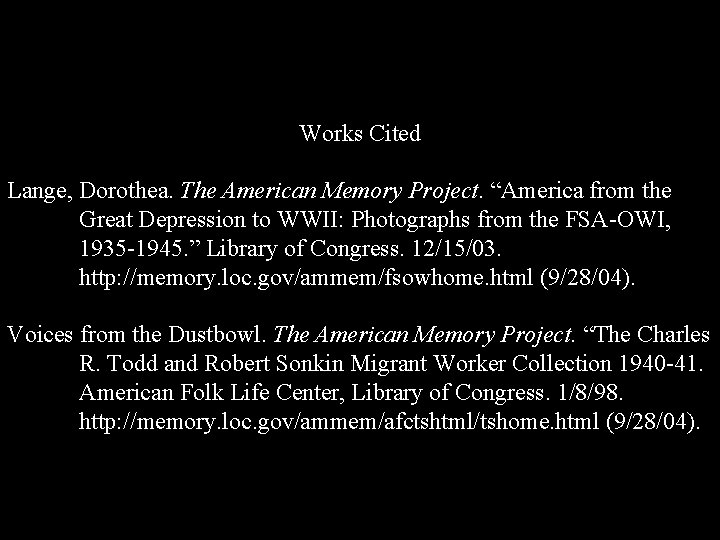 Works Cited

Lange, Dorothea. The American Memory Project. “America from the Great Depression to WWII: Photographs from the FSA-OWI, 1935-1945.” Library of Congress. 12/15/03. http://memory.loc.gov/ammem/fsowhome.html (9/28/04).

Voices from the Dustbowl. The American Memory Project. “The Charles R. Todd and Robert Sonkin Migrant Worker Collection 1940-41. American Folk Life Center, Library of Congress. 1/8/98. http://memory.loc.gov/ammem/afctshtml/tshome.html (9/28/04).